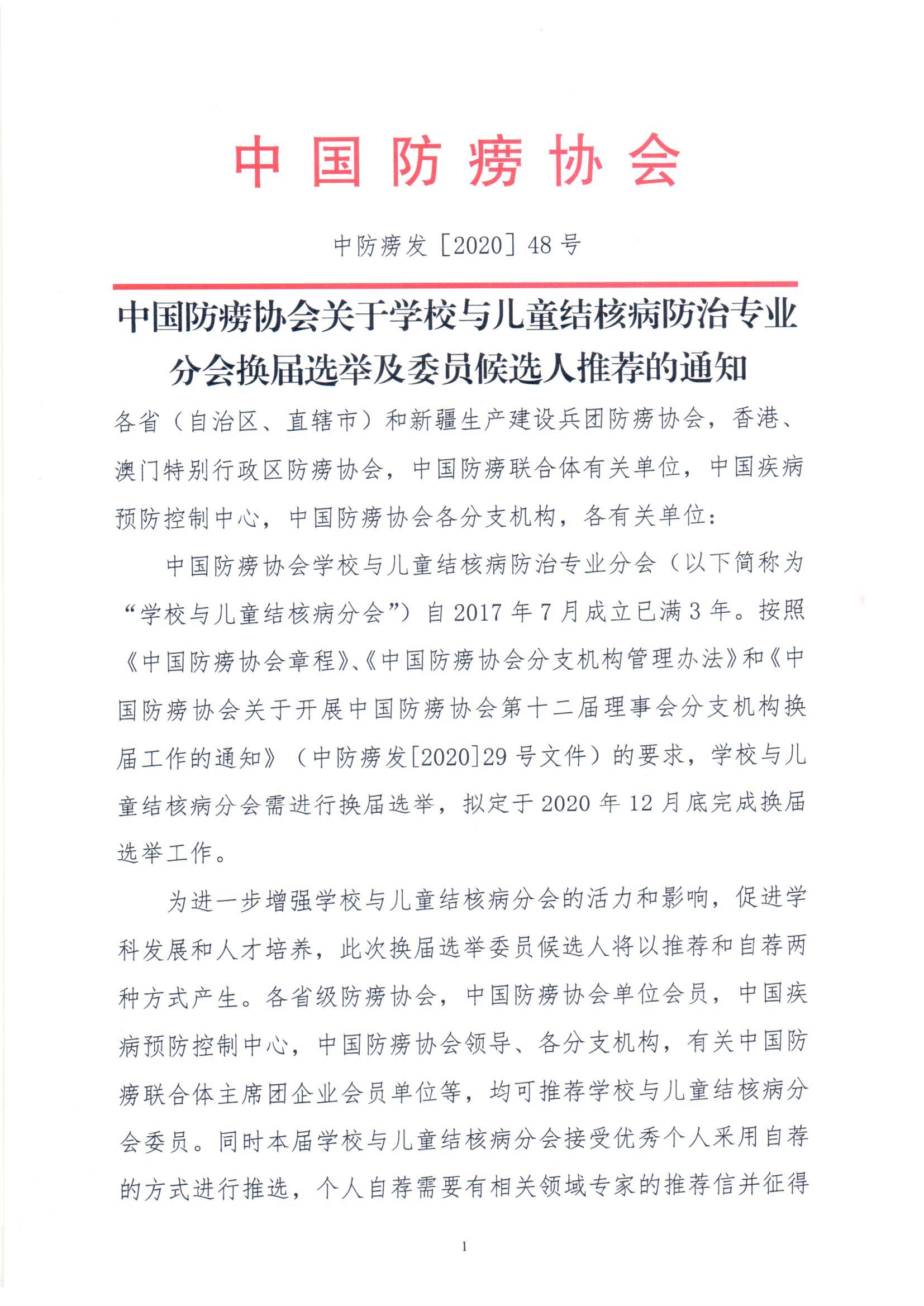 中国防痨协会

中防痨发［2020］48号

中国防痨协会关于学校与儿童结核病防治专业分会换届选举及委员候选人推荐的通知

各省（自治区、直辖市）和新疆生产建设兵团防痨协会，香港、澳门特别行政区防痨协会，中国防痨联合体有关单位，中国疾病预防控制中心，中国防痨协会各分支机构，各有关单位：

中国防痨协会学校与儿童结核病防治专业分会（以下简称为“学校与儿童结核病分会”）自2017年7月成立已满3年。按照《中国防痨协会章程》、《中国防痨协会分支机构管理办法》和《中国防痨协会关于开展中国防痨协会第十二届理事会分支机构换届工作的通知》（中防痨发[2020]29号文件）的要求，学校与儿童结核病分会需进行换届选举，拟定于2020年12月底完成换届选举工作。

为进一步增强学校与儿童结核病分会的活力和影响，促进学科发展和人才培养，此次换届选举委员候选人将以推荐和自荐两种方式产生。各省级防痨协会，中国防痨协会单位会员，中国疾病预防控制中心，中国防痨协会领导、各分支机构，有关中国防痨联合体主席团企业会员单位等，均可推荐学校与儿童结核病分会委员。同时本届学校与儿童结核病分会接受优秀个人采用自荐的方式进行推选，个人自荐需要有相关领域专家的推荐信并征得

1